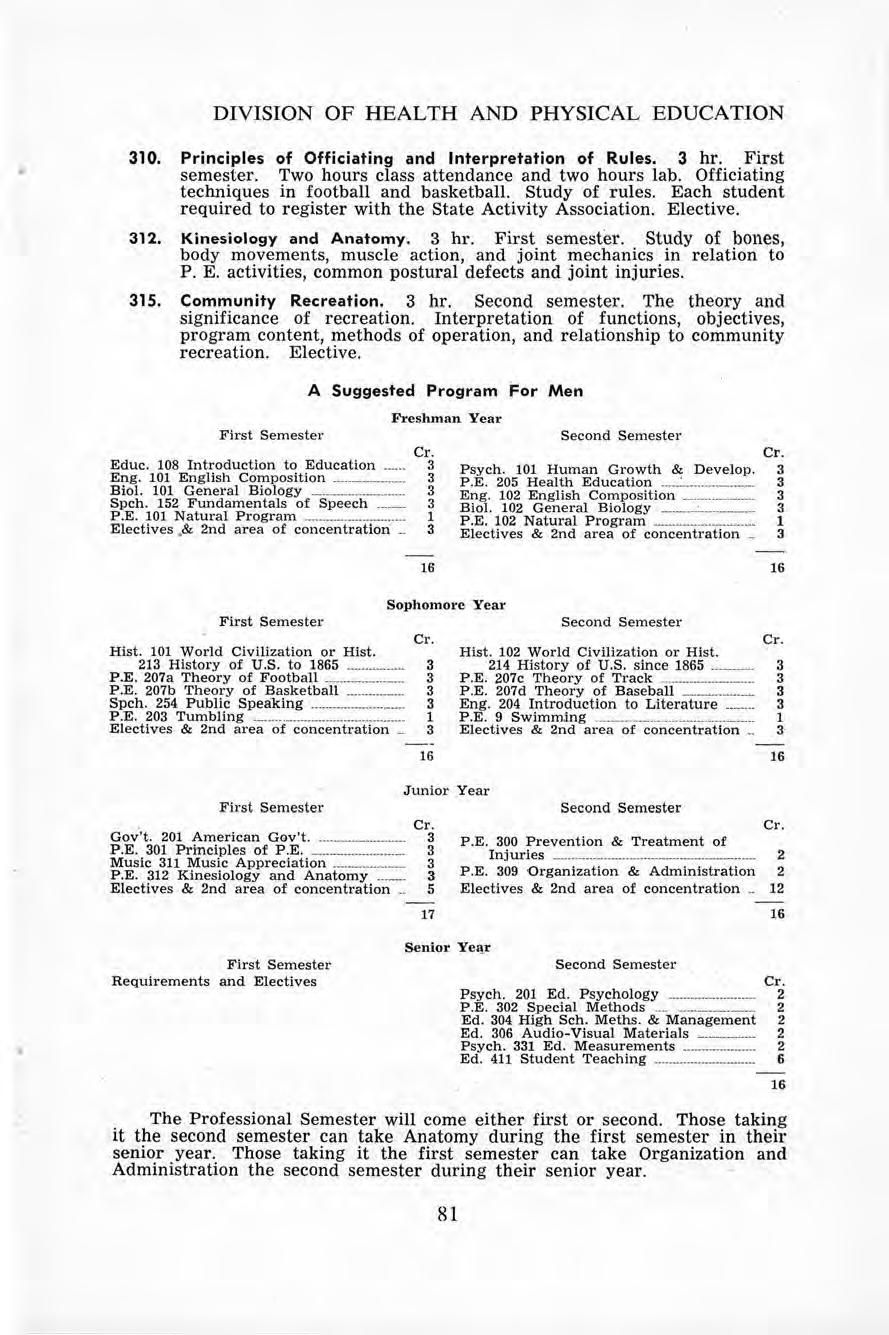 DIVISION OF HEALTH AND PHYSICAL EDUCATION

310. Principles of Officiating and Interpretation of Rules. 3 hr. First semester. Two hours class attendance and two hours lab. Officiating techniques in football and basketball. Study of rules. Each student required to register with the State Activity Association. Elective.

312. Kinesiology and Anatomy. 3 hr. First semester. Study of bones, body movements, muscle action, and joint mechanics in relation to P. E. activities, common postural defects and joint injuries.

315. Community Recreation. 3 hr. Second semester. The theory and significance of recreation. Interpretation of functions, objectives, program content, methods of operation, and relationship to community recreation. Elective.

A Suggested Program For Men

Freshman Year

First Semester

| | Cr. |
|---|---|
| Educ. 108 Introduction to Education | 3 |
| Eng. 101 English Composition | 3 |
| Biol. 101 General Biology | 3 |
| Spch. 152 Fundamentals of Speech | 3 |
| P.E. 101 Natural Program | 1 |
| Electives & 2nd area of concentration | 3 |
| | 16 |

Second Semester

| | Cr. |
|---|---|
| Psych. 101 Human Growth & Develop. | 3 |
| P.E. 205 Health Education | 3 |
| Eng. 102 English Composition | 3 |
| Biol. 102 General Biology | 3 |
| P.E. 102 Natural Program | 1 |
| Electives & 2nd area of concentration | 3 |
| | 16 |

Sophomore Year

First Semester

| | Cr. |
|---|---|
| Hist. 101 World Civilization or Hist. 213 History of U.S. to 1865 | 3 |
| P.E. 207a Theory of Football | 3 |
| P.E. 207b Theory of Basketball | 3 |
| Spch. 254 Public Speaking | 3 |
| P.E. 203 Tumbling | 1 |
| Electives & 2nd area of concentration | 3 |
| | 16 |

Second Semester

| | Cr. |
|---|---|
| Hist. 102 World Civilization or Hist. 214 History of U.S. since 1865 | 3 |
| P.E. 207c Theory of Track | 3 |
| P.E. 207d Theory of Baseball | 3 |
| Eng. 204 Introduction to Literature | 3 |
| P.E. 9 Swimming | 1 |
| Electives & 2nd area of concentration | 3 |
| | 16 |

Junior Year

First Semester

| | Cr. |
|---|---|
| Gov't. 201 American Gov't. | 3 |
| P.E. 301 Principles of P.E. | 3 |
| Music 311 Music Appreciation | 3 |
| P.E. 312 Kinesiology and Anatomy | 3 |
| Electives & 2nd area of concentration | 5 |
| | 17 |

Second Semester

| | Cr. |
|---|---|
| P.E. 300 Prevention & Treatment of Injuries | 2 |
| P.E. 309 Organization & Administration | 2 |
| Electives & 2nd area of concentration | 12 |
| | 16 |

Senior Year

First Semester

Requirements and Electives

Second Semester

| | Cr. |
|---|---|
| Psych. 201 Ed. Psychology | 2 |
| P.E. 302 Special Methods | 2 |
| Ed. 304 High Sch. Meths. & Management | 2 |
| Ed. 306 Audio-Visual Materials | 2 |
| Psych. 331 Ed. Measurements | 2 |
| Ed. 411 Student Teaching | 6 |
| | 16 |

The Professional Semester will come either first or second. Those taking it the second semester can take Anatomy during the first semester in their senior year. Those taking it the first semester can take Organization and Administration the second semester during their senior year.

81